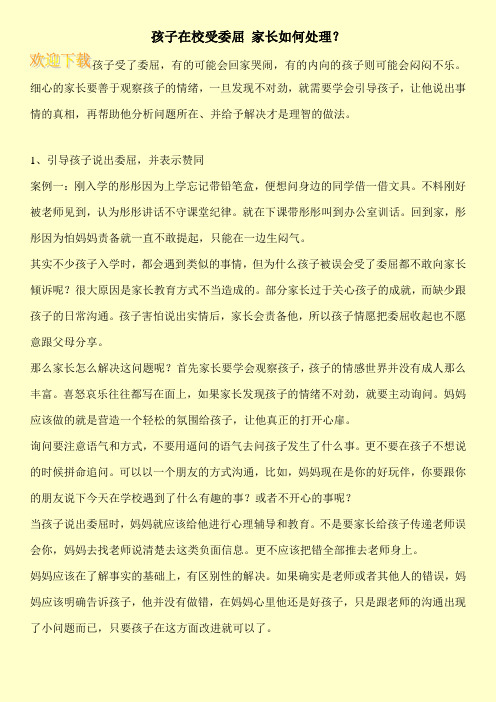 孩子在校受委屈 家长如何处理？

欢迎下载

孩子受了委屈，有的可能会回家哭闹，有的内向的孩子则可能会闷闷不乐。细心的家长要善于观察孩子的情绪，一旦发现不对劲，就需要学会引导孩子，让他说出事情的真相，再帮助他分析问题所在、并给予解决才是理智的做法。

1、引导孩子说出委屈，并表示赞同

案例一：刚入学的彤彤因为上学忘记带铅笔盒，便想问身边的同学借一借文具。不料刚好被老师见到，认为彤彤讲话不守课堂纪律。就在下课带彤彤叫到办公室训话。回到家，彤彤因为怕妈妈责备就一直不敢提起，只能在一边生闷气。

其实不少孩子入学时，都会遇到类似的事情，但为什么孩子被误会受了委屈都不敢向家长倾诉呢？很大原因是家长教育方式不当造成的。部分家长过于关心孩子的成就，而缺少跟孩子的日常沟通。孩子害怕说出实情后，家长会责备他，所以孩子情愿把委屈收起也不愿意跟父母分享。

那么家长怎么解决这问题呢？首先家长要学会观察孩子，孩子的情感世界并没有成人那么丰富。喜怒哀乐往往都写在面上，如果家长发现孩子的情绪不对劲，就要主动询问。妈妈应该做的就是营造一个轻松的氛围给孩子，让他真正的打开心扉。

询问要注意语气和方式，不要用逼问的语气去问孩子发生了什么事。更不要在孩子不想说的时候拼命追问。可以以一个朋友的方式沟通，比如，妈妈现在是你的好玩伴，你要跟你的朋友说下今天在学校遇到了什么有趣的事？或者不开心的事呢？

当孩子说出委屈时，妈妈就应该给他进行心理辅导和教育。不是要家长给孩子传递老师误会你，妈妈去找老师说清楚去这类负面信息。更不应该把错全部推去老师身上。

妈妈应该在了解事实的基础上，有区别性的解决。如果确实是老师或者其他人的错误，妈妈应该明确告诉孩子，他并没有做错，在妈妈心里他还是好孩子，只是跟老师的沟通出现了小问题而已，只要孩子在这方面改进就可以了。